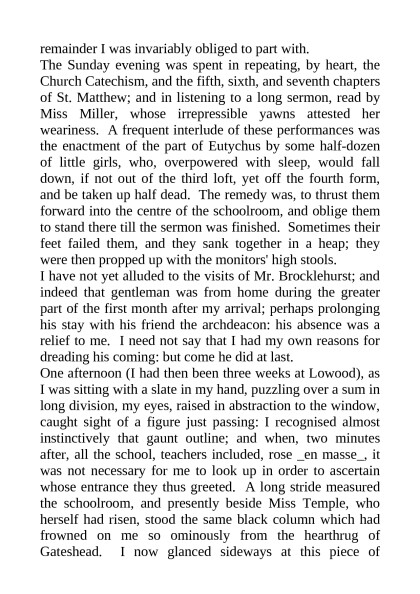 remainder I was invariably obliged to part with.
The Sunday evening was spent in repeating, by heart, the Church Catechism, and the fifth, sixth, and seventh chapters of St. Matthew; and in listening to a long sermon, read by Miss Miller, whose irrepressible yawns attested her weariness. A frequent interlude of these performances was the enactment of the part of Eutychus by some half-dozen of little girls, who, overpowered with sleep, would fall down, if not out of the third loft, yet off the fourth form, and be taken up half dead. The remedy was, to thrust them forward into the centre of the schoolroom, and oblige them to stand there till the sermon was finished. Sometimes their feet failed them, and they sank together in a heap; they were then propped up with the monitors' high stools.
I have not yet alluded to the visits of Mr. Brocklehurst; and indeed that gentleman was from home during the greater part of the first month after my arrival; perhaps prolonging his stay with his friend the archdeacon: his absence was a relief to me. I need not say that I had my own reasons for dreading his coming: but come he did at last.
One afternoon (I had then been three weeks at Lowood), as I was sitting with a slate in my hand, puzzling over a sum in long division, my eyes, raised in abstraction to the window, caught sight of a figure just passing: I recognised almost instinctively that gaunt outline; and when, two minutes after, all the school, teachers included, rose _en masse_, it was not necessary for me to look up in order to ascertain whose entrance they thus greeted. A long stride measured the schoolroom, and presently beside Miss Temple, who herself had risen, stood the same black column which had frowned on me so ominously from the hearthrug of Gateshead. I now glanced sideways at this piece of